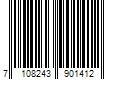 7 108243 901412